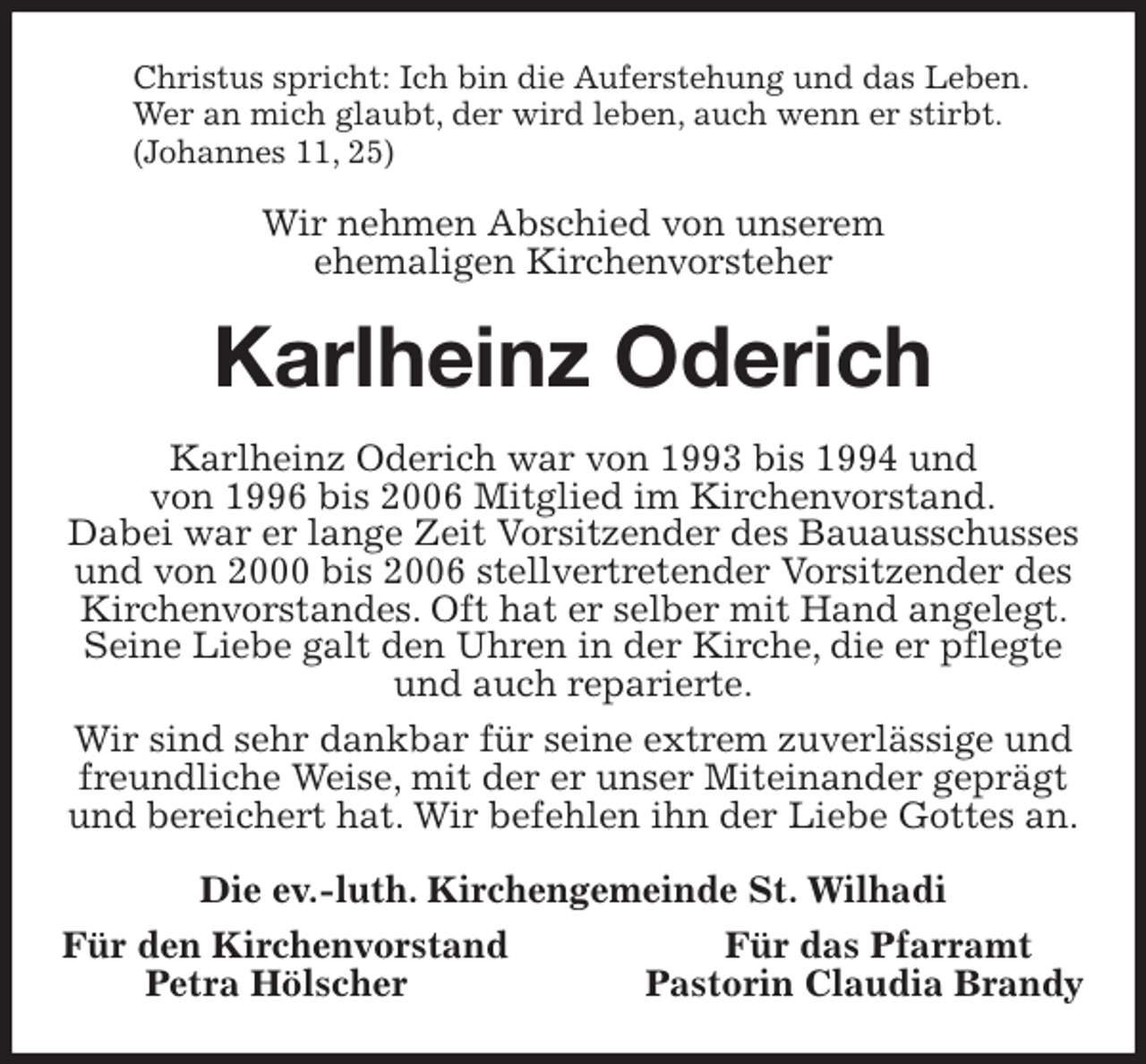 Christus spricht: Ich bin die Auferstehung und das Leben. Wer an mich glaubt, der wird leben, auch wenn er stirbt. (Johannes 11, 25)

Wir nehmen Abschied von unserem ehemaligen Kirchenvorsteher

Karlheinz Oderich

Karlheinz Oderich war von 1993 bis 1994 und von 1996 bis 2006 Mitglied im Kirchenvorstand. Dabei war er lange Zeit Vorsitzender des Bauausschusses und von 2000 bis 2006 stellvertretender Vorsitzender des Kirchenvorstandes. Oft hat er selber mit Hand angelegt. Seine Liebe galt den Uhren in der Kirche, die er pflegte und auch reparierte.

Wir sind sehr dankbar für seine extrem zuverlässige und freundliche Weise, mit der er unser Miteinander geprägt und bereichert hat. Wir befehlen ihn der Liebe Gottes an.

Die ev.-luth. Kirchengemeinde St. Wilhadi

Für den Kirchenvorstand
Petra Hölscher

Für das Pfarramt
Pastorin Claudia Brandy